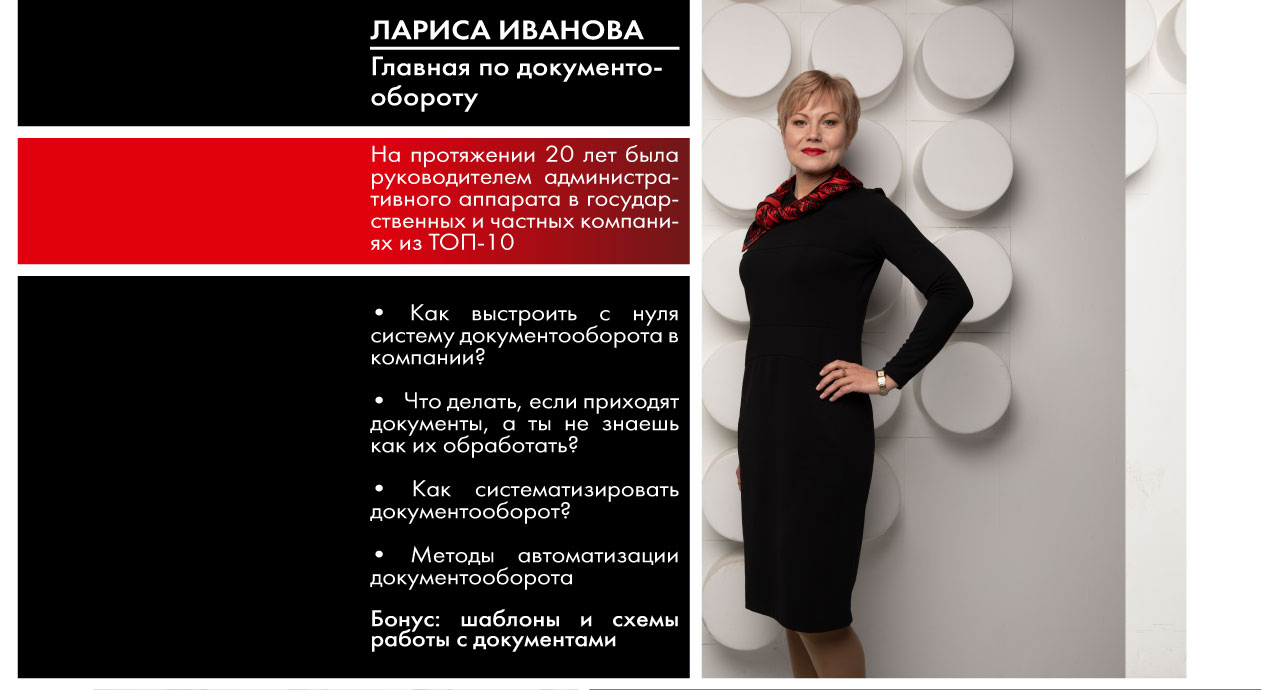 ЛАРИСА ИВАНОВА

Главная по документообороту

На протяжении 20 лет была руководителем административного аппарата в государственных и частных компаниях из ТОП-10

• Как выстроить с нуля систему документооборота в компании?

• Что делать, если приходят документы, а ты не знаешь как их обработать?

• Как систематизировать документооборот?

• Методы автоматизации документооборота

Бонус: шаблоны и схемы работы с документами